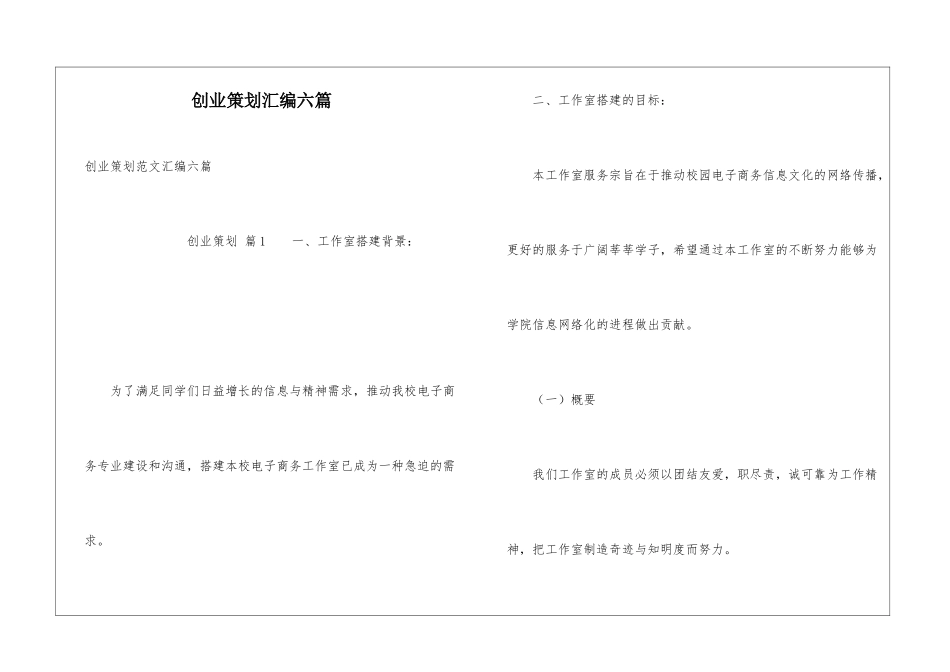 创业策划汇编六篇

创业策划范文汇编六篇

创业策划 篇1　　一、工作室搭建背景：

为了满足同学们日益增长的信息与精神需求，推动我校电子商务专业建设和沟通，搭建本校电子商务工作室已成为一种急迫的需求。

二、工作室搭建的目标：

本工作室服务宗旨在于推动校园电子商务信息文化的网络传播，更好的服务于广阔莘莘学子，希望通过本工作室的不断努力能够为学院信息网络化的进程做出贡献。

（一）概要

我们工作室的成员必须以团结友爱，职尽责，诚可靠为工作精神，把工作室制造奇迹与知明度而努力。